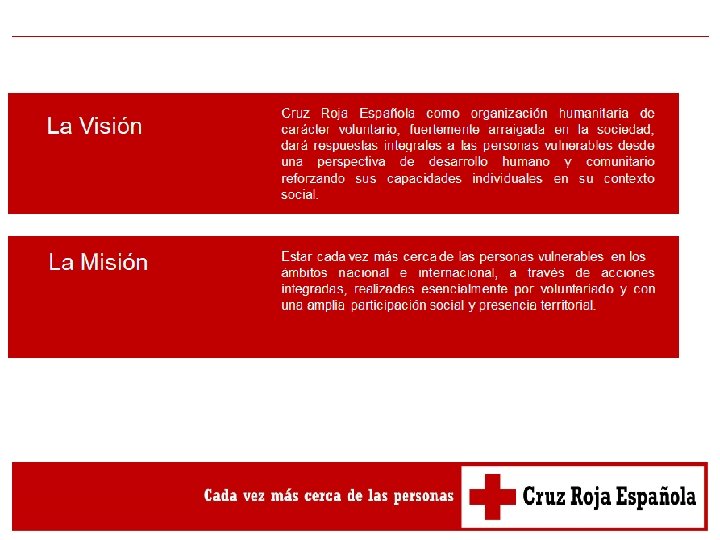 La Visión

Cruz Roja Española como organización humanitaria de carácter voluntario, fuertemente arraigada en la sociedad, dará respuestas integrales a las personas vulnerables desde una perspectiva de desarrollo humano y comunitario reforzando sus capacidades individuales en su contexto social.

La Misión

Estar cada vez más cerca de las personas vulnerables en los ámbitos nacional e internacional, a través de acciones integradas, realizadas esencialmente por voluntariado y con una amplia participación social y presencia territorial.

Cada vez más cerca de las personas

Cruz Roja Española